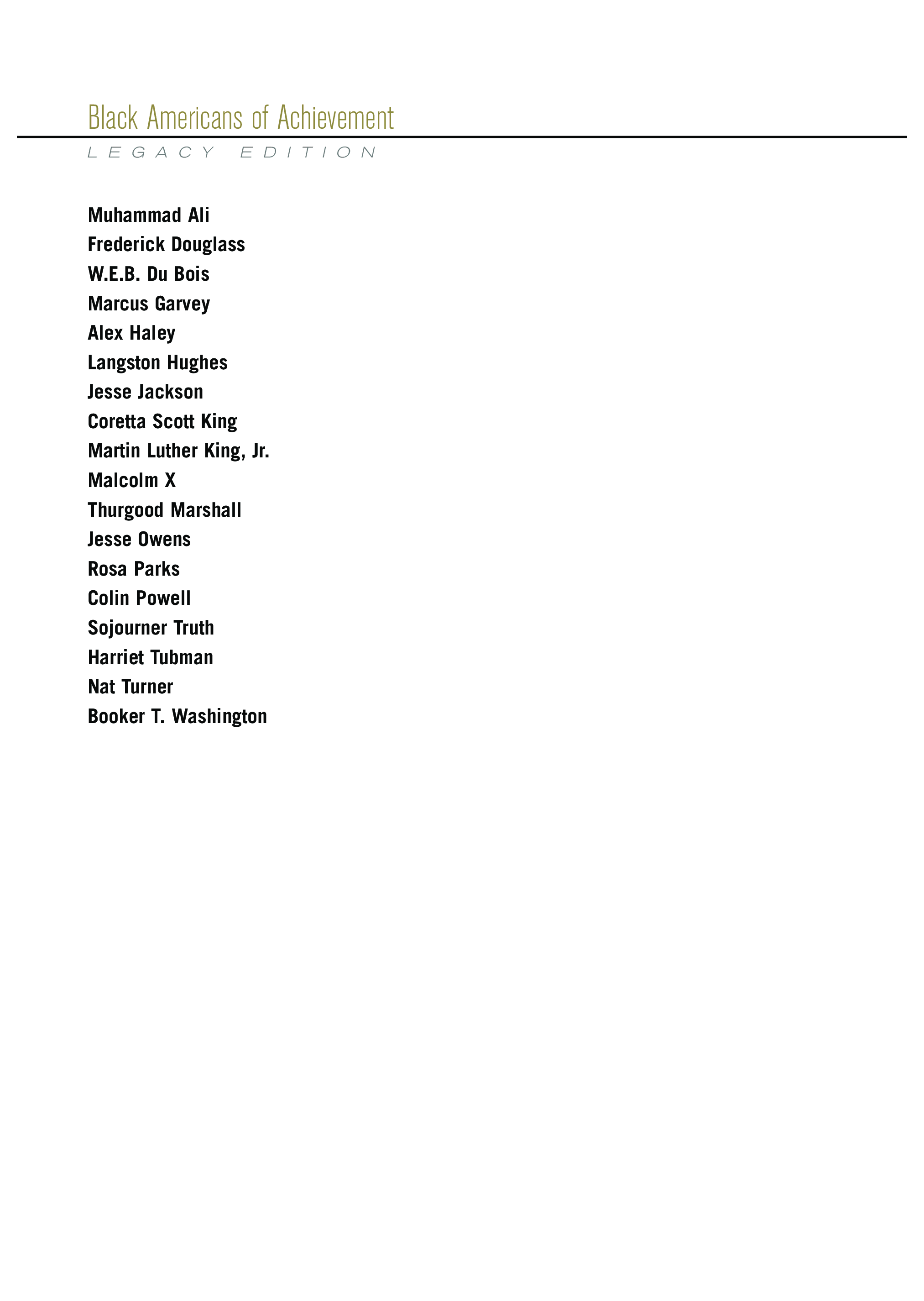 Black Americans of Achievement

LEGACY EDITION

Muhammad Ali
Frederick Douglass
W.E.B. Du Bois
Marcus Garvey
Alex Haley
Langston Hughes
Jesse Jackson
Coretta Scott King
Martin Luther King, Jr.
Malcolm X
Thurgood Marshall
Jesse Owens
Rosa Parks
Colin Powell
Sojourner Truth
Harriet Tubman
Nat Turner
Booker T. Washington